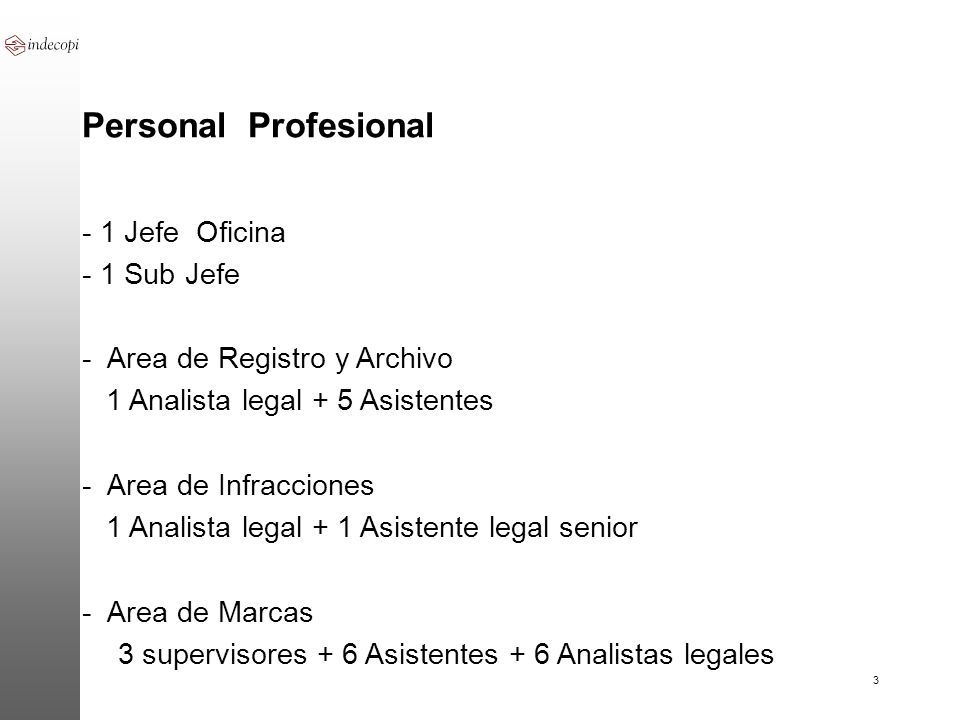 indecopi

Personal Profesional

- 1 Jefe Oficina
- 1 Sub Jefe

- Area de Registro y Archivo
1 Analista legal + 5 Asistentes

- Area de Infracciones
1 Analista legal + 1 Asistente legal senior

- Area de Marcas
3 supervisores + 6 Asistentes + 6 Analistas legales

3